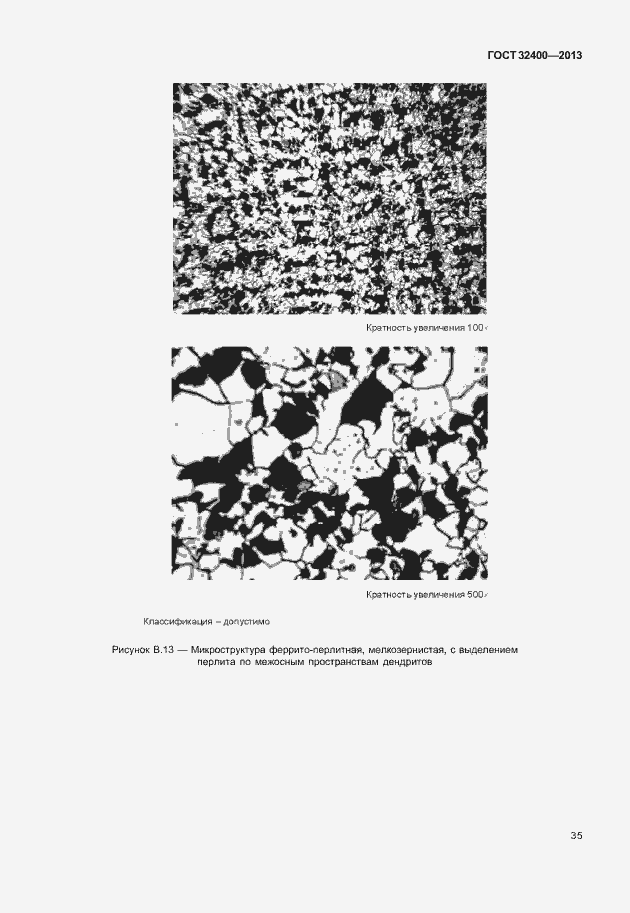 ГОСТ 32400—2013

Кратность увеличения 100×

Кратность увеличения 500×

Классификация – допустимо

Рисунок В.13 — Микроструктура феррито-перлитная, мелкозернистая, с выделением перлита по межосным пространствам дендритов

35